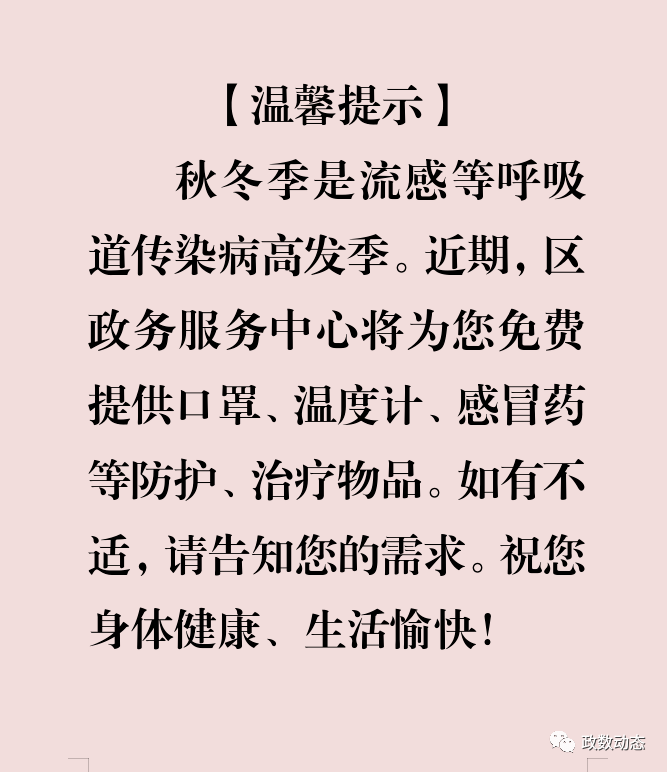 【温馨提示】

秋冬季是流感等呼吸道传染病高发季。近期，区政务服务中心将为您免费提供口罩、温度计、感冒药等防护、治疗物品。如有不适，请告知您的需求。祝您身体健康、生活愉快！

政数动态